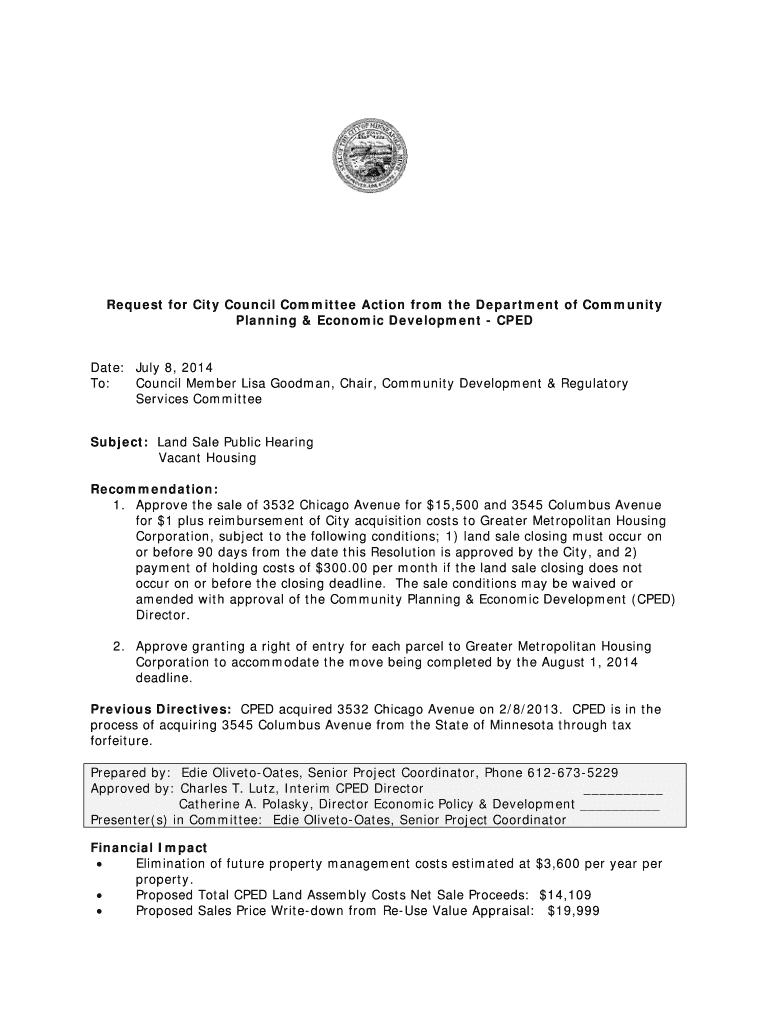 Request for City Council Committee Action from the Department of Community Planning & Economic Development - CPED

Date: July 8, 2014
To: Council Member Lisa Goodman, Chair, Community Development & Regulatory Services Committee

Subject: Land Sale Public Hearing
Vacant Housing

Recommendation:
1. Approve the sale of 3532 Chicago Avenue for $15,500 and 3545 Columbus Avenue for $1 plus reimbursement of City acquisition costs to Greater Metropolitan Housing Corporation, subject to the following conditions; 1) land sale closing must occur on or before 90 days from the date this Resolution is approved by the City, and 2) payment of holding costs of $300.00 per month if the land sale closing does not occur on or before the closing deadline. The sale conditions may be waived or amended with approval of the Community Planning & Economic Development (CPED) Director.

2. Approve granting a right of entry for each parcel to Greater Metropolitan Housing Corporation to accommodate the move being completed by the August 1, 2014 deadline.

Previous Directives: CPED acquired 3532 Chicago Avenue on 2/8/2013. CPED is in the process of acquiring 3545 Columbus Avenue from the State of Minnesota through tax forfeiture.

Prepared by: Edie Oliveto-Oates, Senior Project Coordinator, Phone 612-673-5229
Approved by: Charles T. Lutz, Interim CPED Director __________
Catherine A. Polasky, Director Economic Policy & Development __________
Presenter(s) in Committee: Edie Oliveto-Oates, Senior Project Coordinator

Financial Impact
• Elimination of future property management costs estimated at $3,600 per year per property.
• Proposed Total CPED Land Assembly Costs Net Sale Proceeds: $14,109
• Proposed Sales Price Write-down from Re-Use Value Appraisal: $19,999